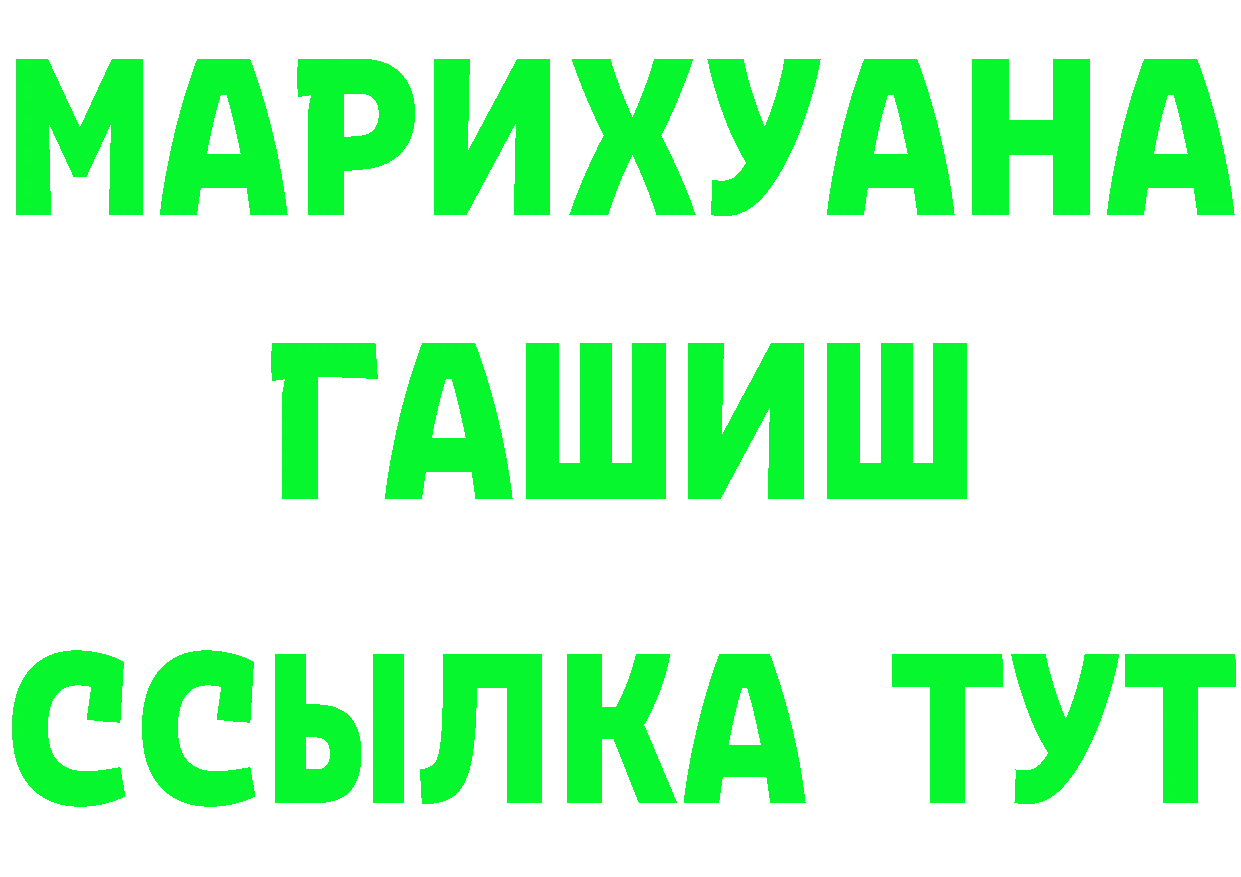 МАРИХУАНА
ГАШИШ
ССЫЛКА ТУТ